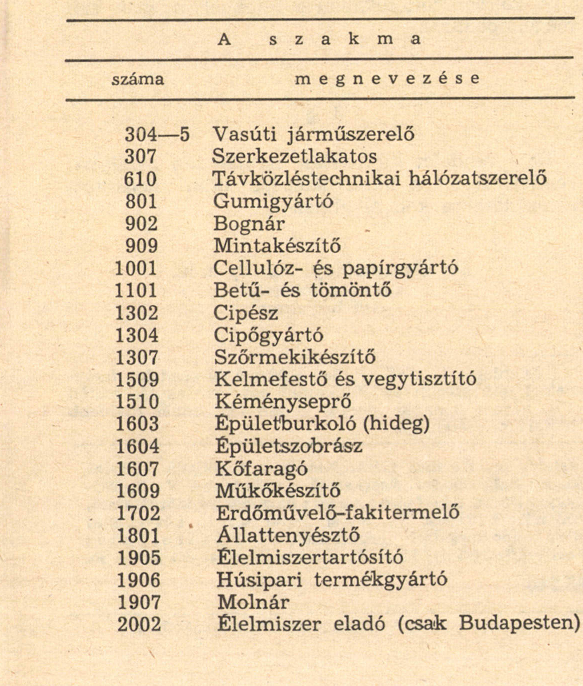 | A szakma | |
|---|---|
| száma | megnevezése |
| 304—5 | Vasúti járműszerelő |
| 307 | Szerkezetlakatos |
| 610 | Távközléstechnikai hálózatszerelő |
| 801 | Gumigyártó |
| 902 | Bognár |
| 909 | Mintakészítő |
| 1001 | Cellulóz- és papírgyártó |
| 1101 | Betű- és tömöntő |
| 1302 | Cipész |
| 1304 | Cipőgyártó |
| 1307 | Szőrmekikészítő |
| 1509 | Kelmefestő és vegytisztító |
| 1510 | Kéményseprő |
| 1603 | Épületburkoló (hideg) |
| 1604 | Épületszobrász |
| 1607 | Kőfaragó |
| 1609 | Műkőkészítő |
| 1702 | Erdőművelő-fakitermelő |
| 1801 | Állattenyésztő |
| 1905 | Élelmiszertartósító |
| 1906 | Húsipari termékgyártó |
| 1907 | Molnár |
| 2002 | Élelmiszer eladó (csak Budapesten) |